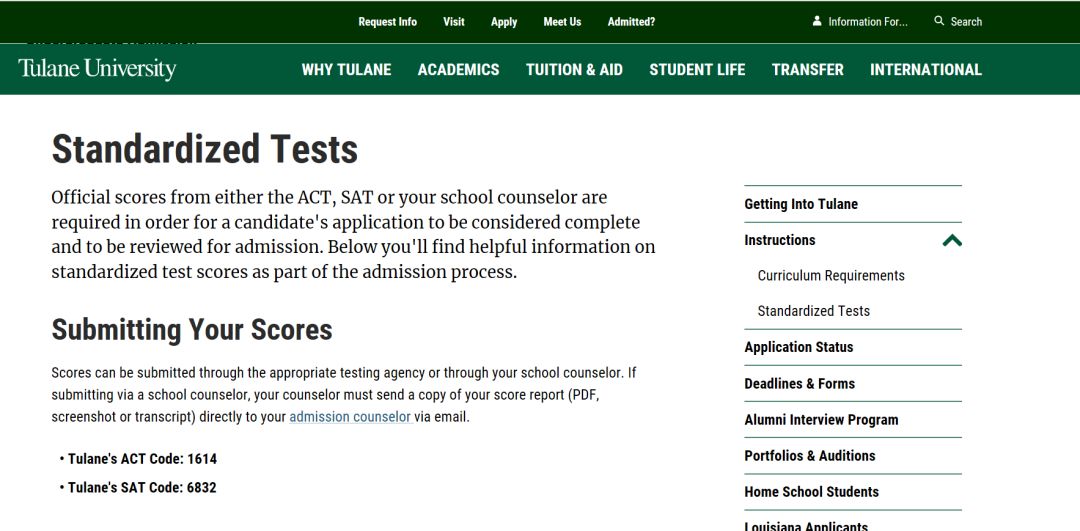 Request Info Visit Apply Meet Us Admitted?

Information For... Search

Tulane University

WHY TULANE ACADEMICS TUITION & AID STUDENT LIFE TRANSFER INTERNATIONAL

Standardized Tests

Official scores from either the ACT, SAT or your school counselor are required in order for a candidate's application to be considered complete and to be reviewed for admission. Below you'll find helpful information on standardized test scores as part of the admission process.

Submitting Your Scores

Scores can be submitted through the appropriate testing agency or through your school counselor. If submitting via a school counselor, your counselor must send a copy of your score report (PDF, screenshot or transcript) directly to your admission counselor via email.

• Tulane's ACT Code: 1614

• Tulane's SAT Code: 6832

Getting Into Tulane

Instructions

Curriculum Requirements

Standardized Tests

Application Status

Deadlines & Forms

Alumni Interview Program

Portfolios & Auditions

Home School Students

Louisiana Applicants